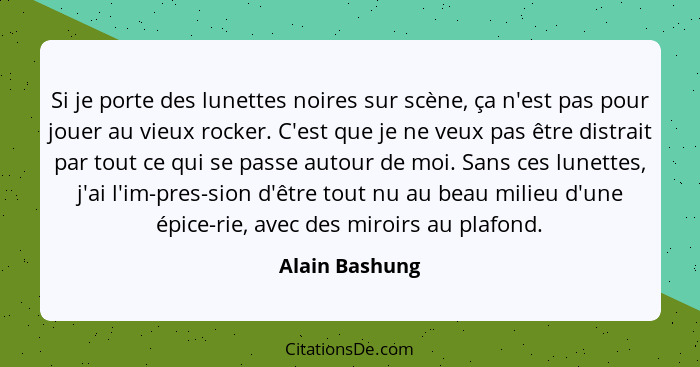 Si je porte des lunettes noires sur scène, ça n'est pas pour jouer au vieux rocker. C'est que je ne veux pas être distrait par tout ce qui se passe autour de moi. Sans ces lunettes, j'ai l'im-pres-sion d'être tout nu au beau milieu d'une épice-rie, avec des miroirs au plafond.

Alain Bashung

CitationsDe.com